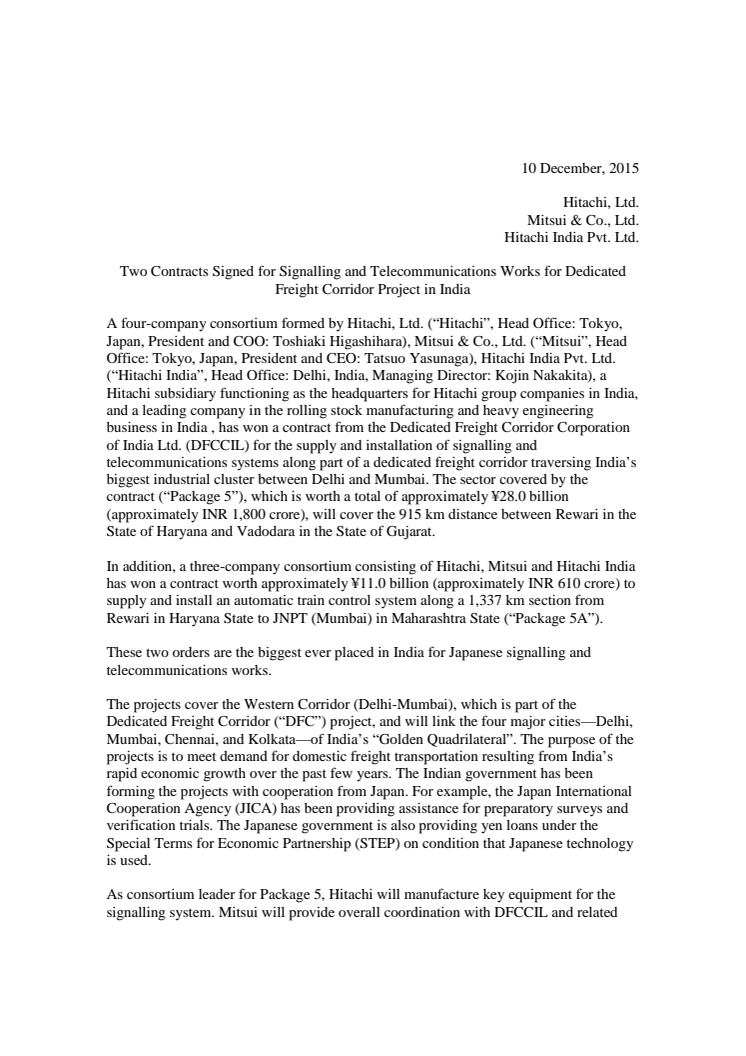 10 December, 2015

Hitachi, Ltd.
Mitsui & Co., Ltd.
Hitachi India Pvt. Ltd.

Two Contracts Signed for Signalling and Telecommunications Works for Dedicated Freight Corridor Project in India

A four-company consortium formed by Hitachi, Ltd. (“Hitachi”, Head Office: Tokyo, Japan, President and COO: Toshiaki Higashihara), Mitsui & Co., Ltd. (“Mitsui”, Head Office: Tokyo, Japan, President and CEO: Tatsuo Yasunaga), Hitachi India Pvt. Ltd. (“Hitachi India”, Head Office: Delhi, India, Managing Director: Kojin Nakakita), a Hitachi subsidiary functioning as the headquarters for Hitachi group companies in India, and a leading company in the rolling stock manufacturing and heavy engineering business in India , has won a contract from the Dedicated Freight Corridor Corporation of India Ltd. (DFCCIL) for the supply and installation of signalling and telecommunications systems along part of a dedicated freight corridor traversing India’s biggest industrial cluster between Delhi and Mumbai. The sector covered by the contract (“Package 5”), which is worth a total of approximately ¥28.0 billion (approximately INR 1,800 crore), will cover the 915 km distance between Rewari in the State of Haryana and Vadodara in the State of Gujarat.

In addition, a three-company consortium consisting of Hitachi, Mitsui and Hitachi India has won a contract worth approximately ¥11.0 billion (approximately INR 610 crore) to supply and install an automatic train control system along a 1,337 km section from Rewari in Haryana State to JNPT (Mumbai) in Maharashtra State (“Package 5A”).

These two orders are the biggest ever placed in India for Japanese signalling and telecommunications works.

The projects cover the Western Corridor (Delhi-Mumbai), which is part of the Dedicated Freight Corridor (“DFC”) project, and will link the four major cities—Delhi, Mumbai, Chennai, and Kolkata—of India’s “Golden Quadrilateral”. The purpose of the projects is to meet demand for domestic freight transportation resulting from India’s rapid economic growth over the past few years. The Indian government has been forming the projects with cooperation from Japan. For example, the Japan International Cooperation Agency (JICA) has been providing assistance for preparatory surveys and verification trials. The Japanese government is also providing yen loans under the Special Terms for Economic Partnership (STEP) on condition that Japanese technology is used.

As consortium leader for Package 5, Hitachi will manufacture key equipment for the signalling system. Mitsui will provide overall coordination with DFCCIL and related